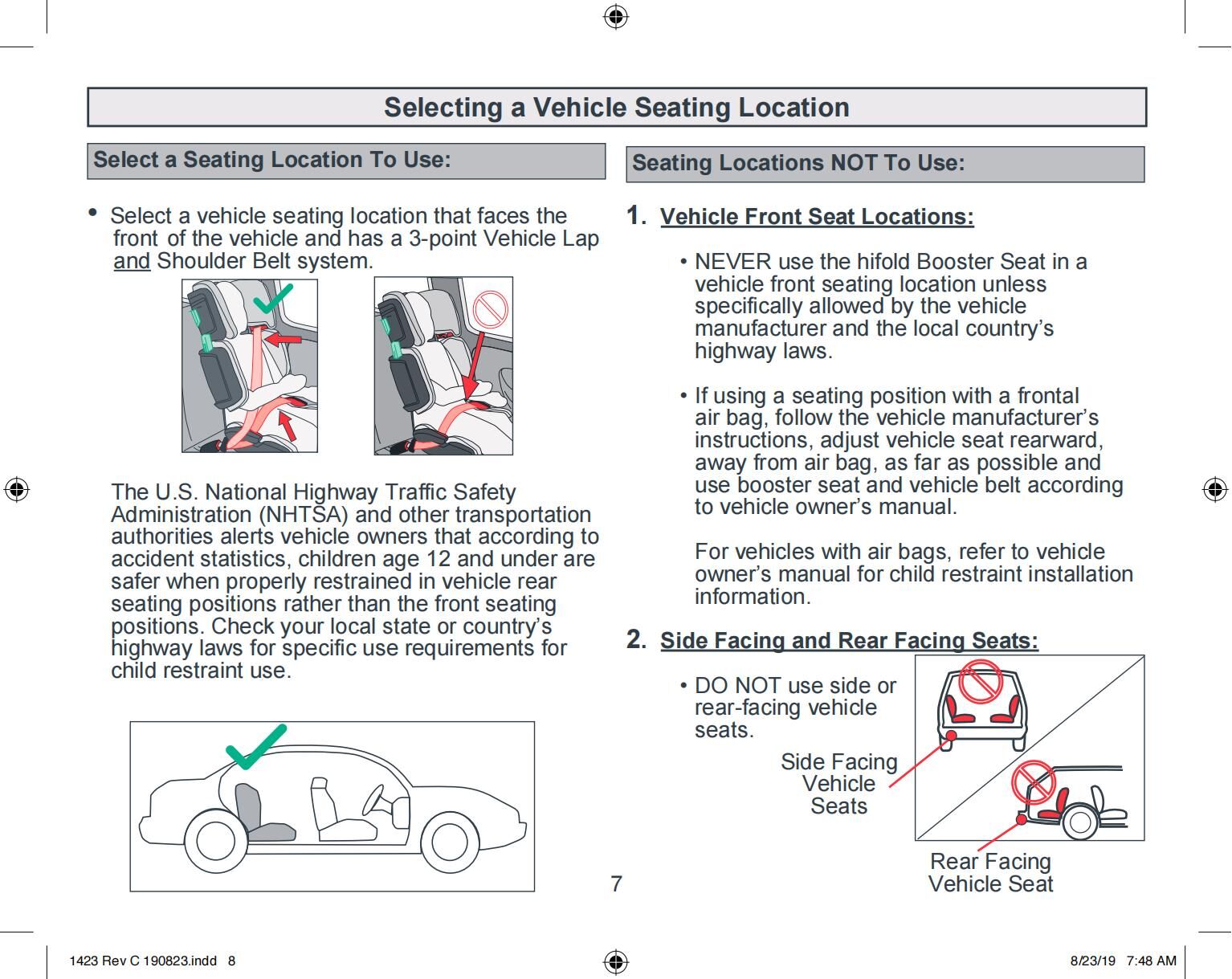 Selecting a Vehicle Seating Location

Select a Seating Location To Use:

• Select a vehicle seating location that faces the front of the vehicle and has a 3-point Vehicle Lap and Shoulder Belt system.

The U.S. National Highway Traffic Safety Administration (NHTSA) and other transportation authorities alerts vehicle owners that according to accident statistics, children age 12 and under are safer when properly restrained in vehicle rear seating positions rather than the front seating positions. Check your local state or country's highway laws for specific use requirements for child restraint use.

Seating Locations NOT To Use:

1. Vehicle Front Seat Locations:

• NEVER use the hifold Booster Seat in a vehicle front seating location unless specifically allowed by the vehicle manufacturer and the local country's highway laws.

• If using a seating position with a frontal air bag, follow the vehicle manufacturer's instructions, adjust vehicle seat rearward, away from air bag, as far as possible and use booster seat and vehicle belt according to vehicle owner's manual.

For vehicles with air bags, refer to vehicle owner's manual for child restraint installation information.

2. Side Facing and Rear Facing Seats:

• DO NOT use side or rear-facing vehicle seats.

Side Facing Vehicle Seats

Rear Facing Vehicle Seat

7

1423 Rev C 190823.indd 8

8/23/19 7:48 AM